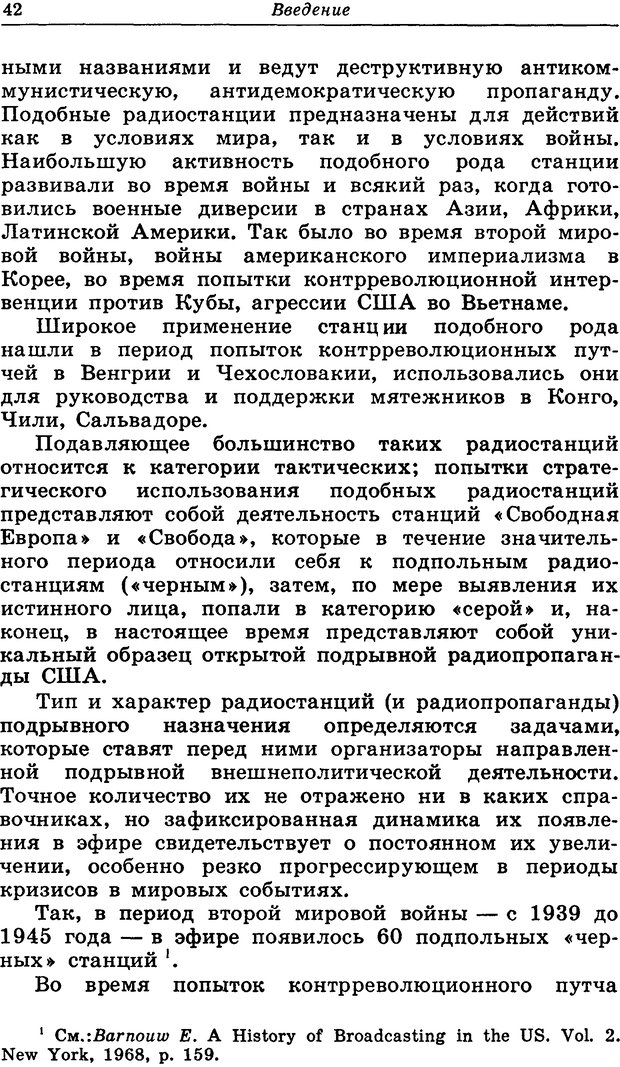 42 Введение

ными названиями и ведут деструктивную антикоммунистическую, антидемократическую пропаганду. Подобные радиостанции предназначены для действий как в условиях мира, так и в условиях войны. Наибольшую активность подобного рода станции развивали во время войны и всякий раз, когда готовились военные диверсии в странах Азии, Африки, Латинской Америки. Так было во время второй мировой войны, войны американского империализма в Корее, во время попытки контрреволюционной интервенции против Кубы, агрессии США во Вьетнаме.

Широкое применение станции подобного рода нашли в период попыток контрреволюционных путчей в Венгрии и Чехословакии, использовались они для руководства и поддержки мятежников в Конго, Чили, Сальвадоре.

Подавляющее большинство таких радиостанций относится к категории тактических; попытки стратегического использования подобных радиостанций представляют собой деятельность станций «Свободная Европа» и «Свобода», которые в течение значительного периода относили себя к подпольным радиостанциям («черным»), затем, по мере выявления их истинного лица, попали в категорию «серой» и, наконец, в настоящее время представляют собой уникальный образец открытой подрывной радиопропаганды США.

Тип и характер радиостанций (и радиопропаганды) подрывного назначения определяются задачами, которые ставят перед ними организаторы направленной подрывной внешнеполитической деятельности. Точное количество их не отражено ни в каких справочниках, но зафиксированная динамика их появления в эфире свидетельствует о постоянном их увеличении, особенно резко прогрессирующем в периоды кризисов в мировых событиях.

Так, в период второй мировой войны — с 1939 до 1945 года — в эфире появилось 60 подпольных «черных» станций $^1$.

Во время попыток контрреволюционного путча

$^1$ См.:Barnouw E. A History of Broadcasting in the US. Vol. 2. New York, 1968, p. 159.